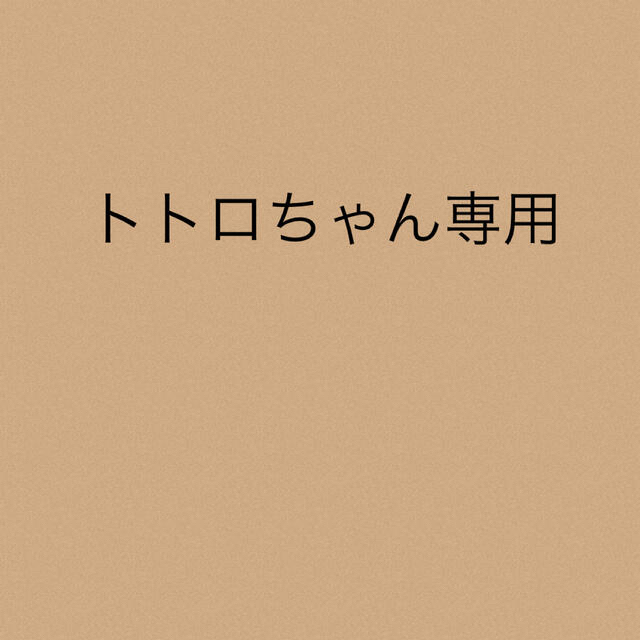 トトロちゃん専用